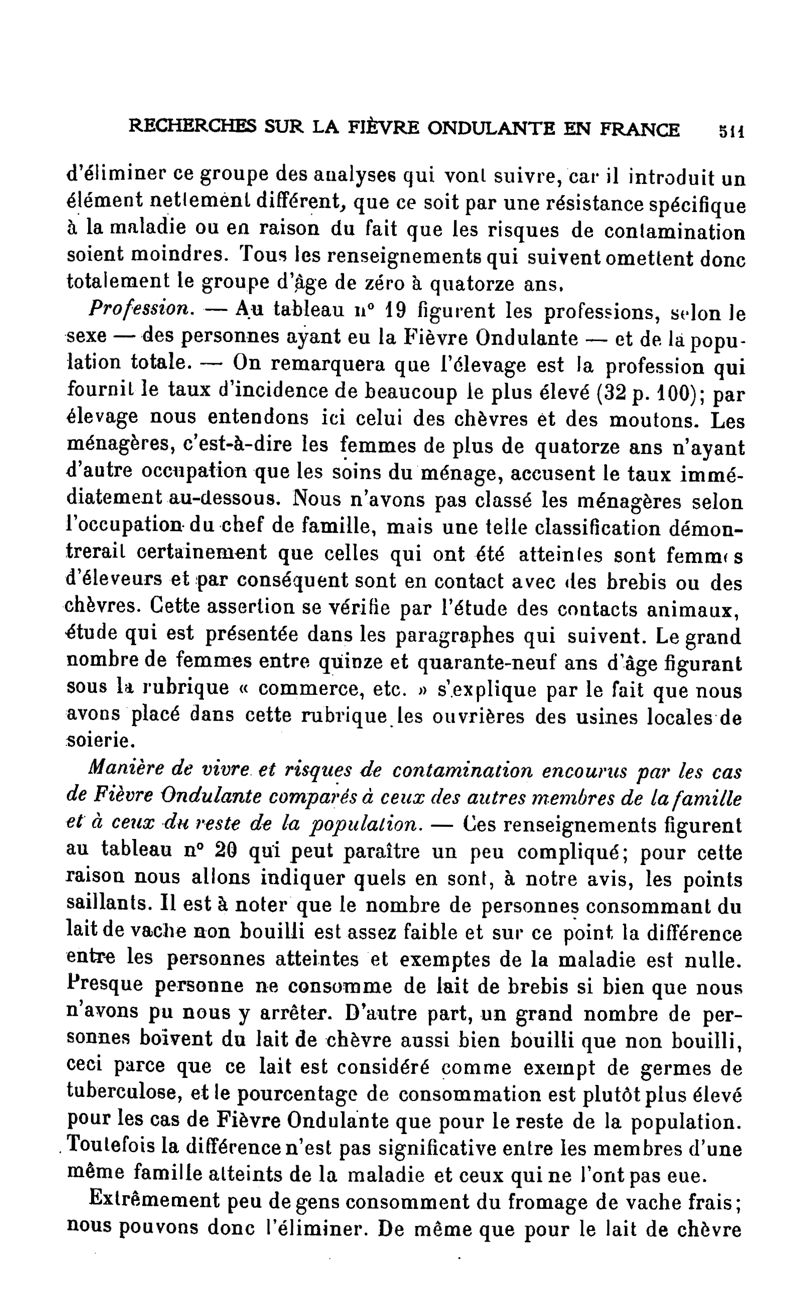 RECHERCHES SUR LA FIÈVRE ONDULANTE EN FRANCE 511

d'éliminer ce groupe des analyses qui vont suivre, car il introduit un élément nettement différent, que ce soit par une résistance spécifique à la maladie ou en raison du fait que les risques de contamination soient moindres. Tous les renseignements qui suivent omettent donc totalement le groupe d'âge de zéro à quatorze ans.

Profession. — Au tableau n° 19 figurent les professions, selon le sexe — des personnes ayant eu la Fièvre Ondulante — et de la population totale. — On remarquera que l'élevage est la profession qui fournit le taux d'incidence de beaucoup le plus élevé (32 p. 100); par élevage nous entendons ici celui des chèvres et des moutons. Les ménagères, c'est-à-dire les femmes de plus de quatorze ans n'ayant d'autre occupation que les soins du ménage, accusent le taux immédiatement au-dessous. Nous n'avons pas classé les ménagères selon l'occupation du chef de famille, mais une telle classification démontrerait certainement que celles qui ont été atteintes sont femmes d'éleveurs et par conséquent sont en contact avec des brebis ou des chèvres. Cette assertion se vérifie par l'étude des contacts animaux, étude qui est présentée dans les paragraphes qui suivent. Le grand nombre de femmes entre quinze et quarante-neuf ans d'âge figurant sous la rubrique « commerce, etc. » s'explique par le fait que nous avons placé dans cette rubrique les ouvrières des usines locales de soierie.

Manière de vivre et risques de contamination encourus par les cas de Fièvre Ondulante comparés à ceux des autres membres de la famille et à ceux du reste de la population. — Ces renseignements figurent au tableau n° 20 qui peut paraître un peu compliqué; pour cette raison nous allons indiquer quels en sont, à notre avis, les points saillants. Il est à noter que le nombre de personnes consommant du lait de vache non bouilli est assez faible et sur ce point la différence entre les personnes atteintes et exemptes de la maladie est nulle. Presque personne ne consomme de lait de brebis si bien que nous n'avons pu nous y arrêter. D'autre part, un grand nombre de personnes boivent du lait de chèvre aussi bien bouilli que non bouilli, ceci parce que ce lait est considéré comme exempt de germes de tuberculose, et le pourcentage de consommation est plutôt plus élevé pour les cas de Fièvre Ondulante que pour le reste de la population. Toutefois la différence n'est pas significative entre les membres d'une même famille atteints de la maladie et ceux qui ne l'ont pas eue.

Extrêmement peu de gens consomment du fromage de vache frais; nous pouvons donc l'éliminer. De même que pour le lait de chèvre